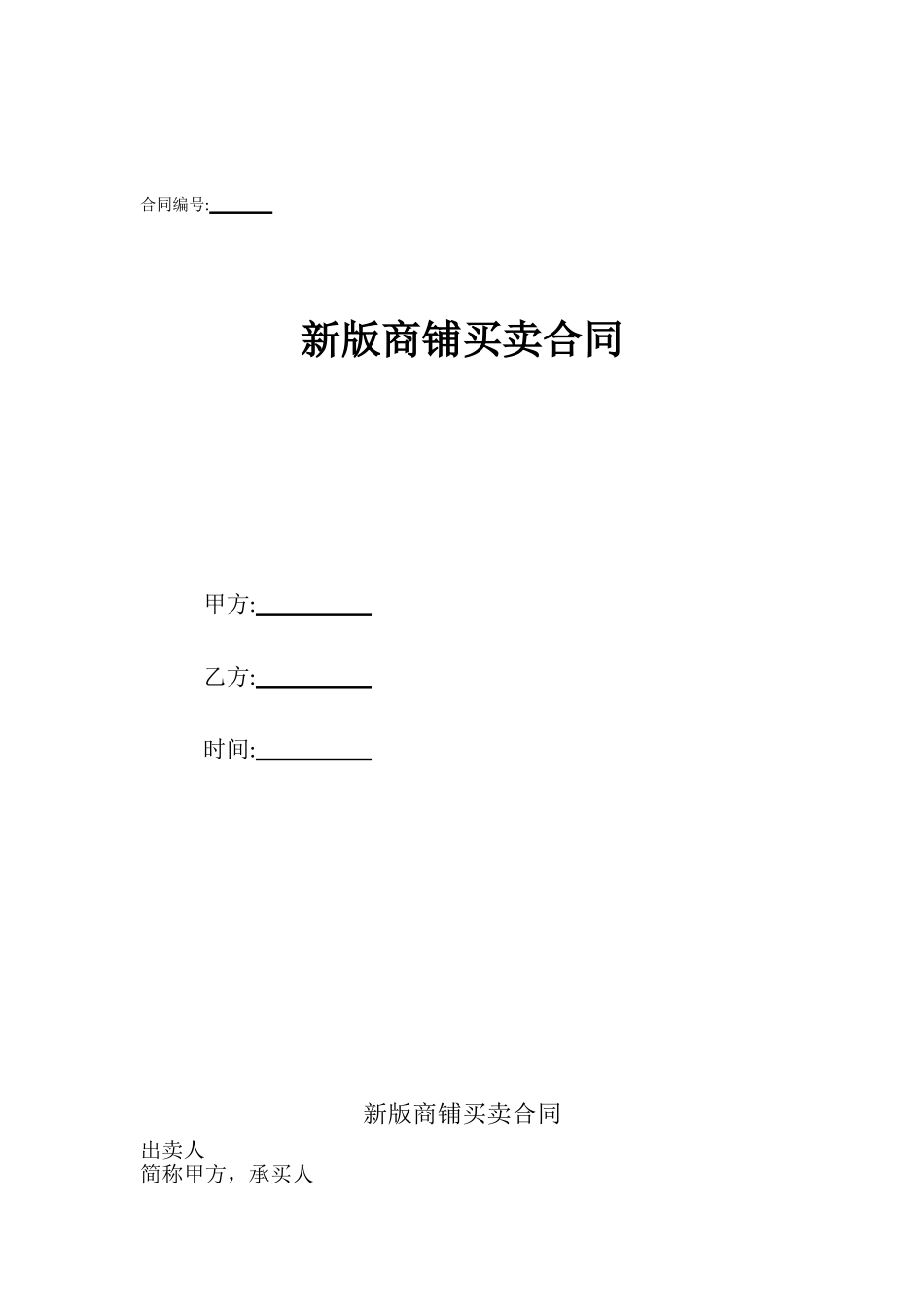 合同编号:______

新版商铺买卖合同

甲方:__________

乙方:__________

时间:__________

新版商铺买卖合同

出卖人
简称甲方，承买人